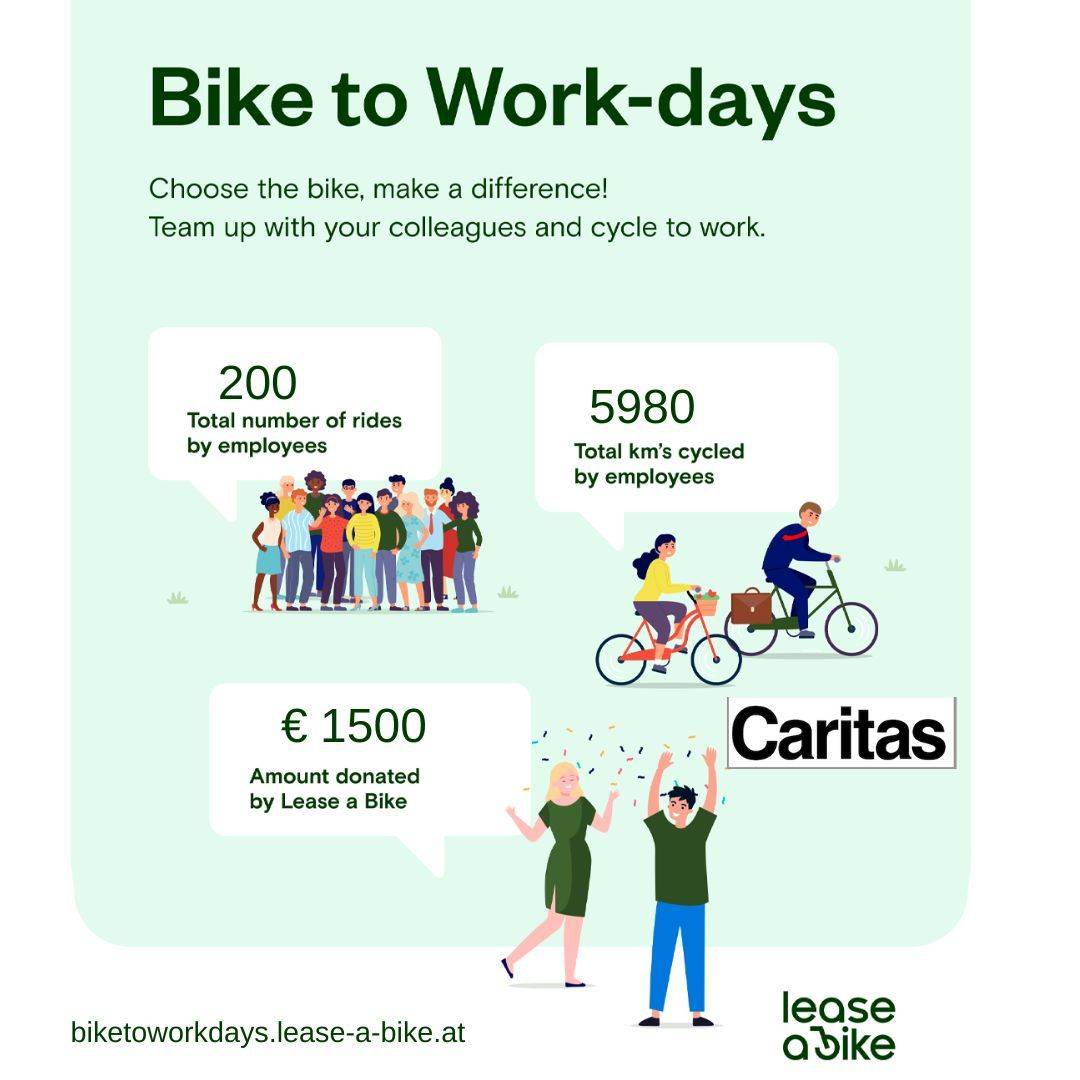 Bike to Work-days

Choose the bike, make a difference!
Team up with your colleagues and cycle to work.

200
Total number of rides by employees

5980
Total km's cycled by employees

€ 1500
Amount donated by Lease a Bike

Caritas

biketoworkdays.lease-a-bike.at

lease
a bike